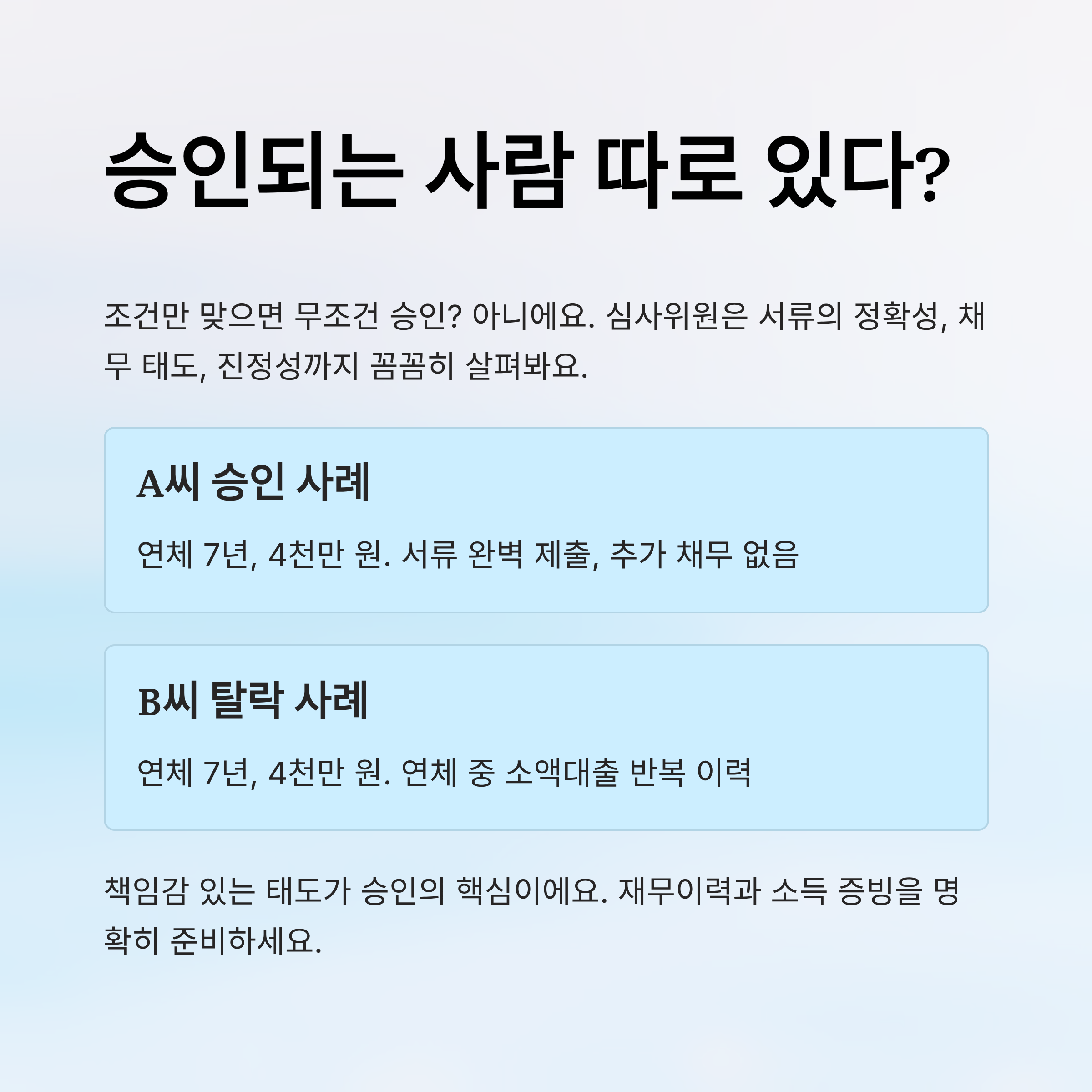 승인되는 사람 따로 있다?

조건만 맞으면 무조건 승인? 아니에요. 심사위원은 서류의 정확성, 채무 태도, 진정성까지 꼼꼼히 살펴봐요.

A씨 승인 사례

연체 7년, 4천만 원. 서류 완벽 제출, 추가 채무 없음

B씨 탈락 사례

연체 7년, 4천만 원. 연체 중 소액대출 반복 이력

책임감 있는 태도가 승인의 핵심이에요. 재무이력과 소득 증빙을 명확히 준비하세요.